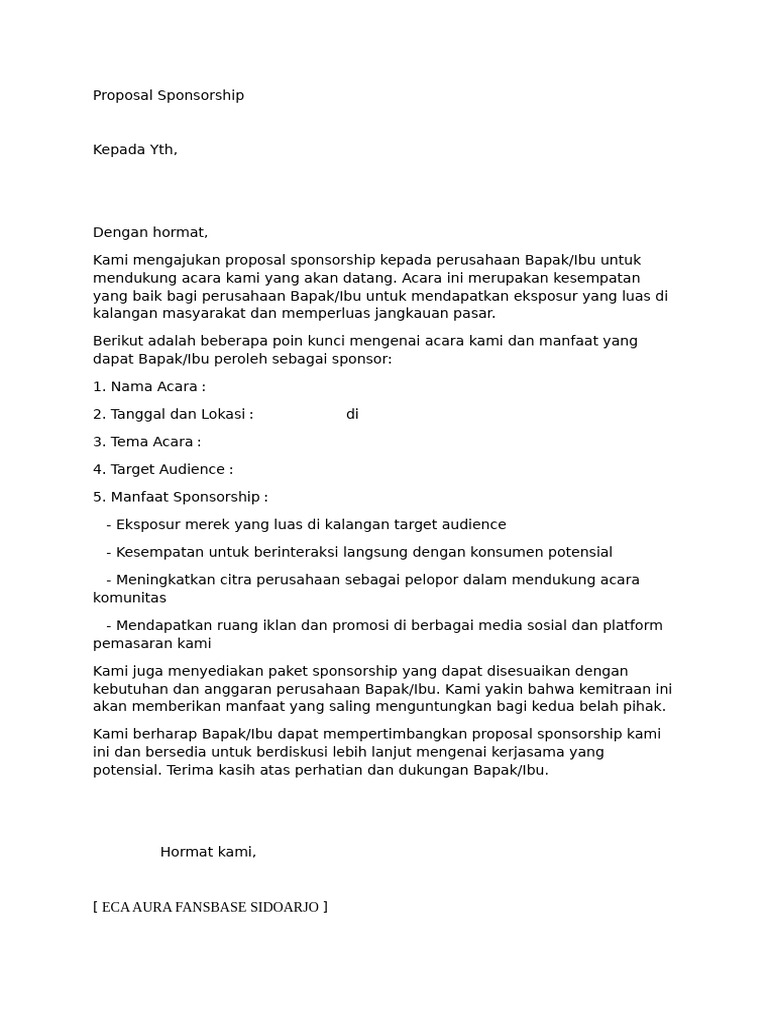 Proposal Sponsorship

Kepada Yth,

Dengan hormat,

Kami mengajukan proposal sponsorship kepada perusahaan Bapak/Ibu untuk mendukung acara kami yang akan datang. Acara ini merupakan kesempatan yang baik bagi perusahaan Bapak/Ibu untuk mendapatkan eksposur yang luas di kalangan masyarakat dan memperluas jangkauan pasar.

Berikut adalah beberapa poin kunci mengenai acara kami dan manfaat yang dapat Bapak/Ibu peroleh sebagai sponsor:

1. Nama Acara :

2. Tanggal dan Lokasi : di

3. Tema Acara :

4. Target Audience :

5. Manfaat Sponsorship :

- Eksposur merek yang luas di kalangan target audience

- Kesempatan untuk berinteraksi langsung dengan konsumen potensial

- Meningkatkan citra perusahaan sebagai pelopor dalam mendukung acara komunitas

- Mendapatkan ruang iklan dan promosi di berbagai media sosial dan platform pemasaran kami

Kami juga menyediakan paket sponsorship yang dapat disesuaikan dengan kebutuhan dan anggaran perusahaan Bapak/Ibu. Kami yakin bahwa kemitraan ini akan memberikan manfaat yang saling menguntungkan bagi kedua belah pihak.

Kami berharap Bapak/Ibu dapat mempertimbangkan proposal sponsorship kami ini dan bersedia untuk berdiskusi lebih lanjut mengenai kerjasama yang potensial. Terima kasih atas perhatian dan dukungan Bapak/Ibu.

Hormat kami,

[ ECA AURA FANSBASE SIDOARJO ]